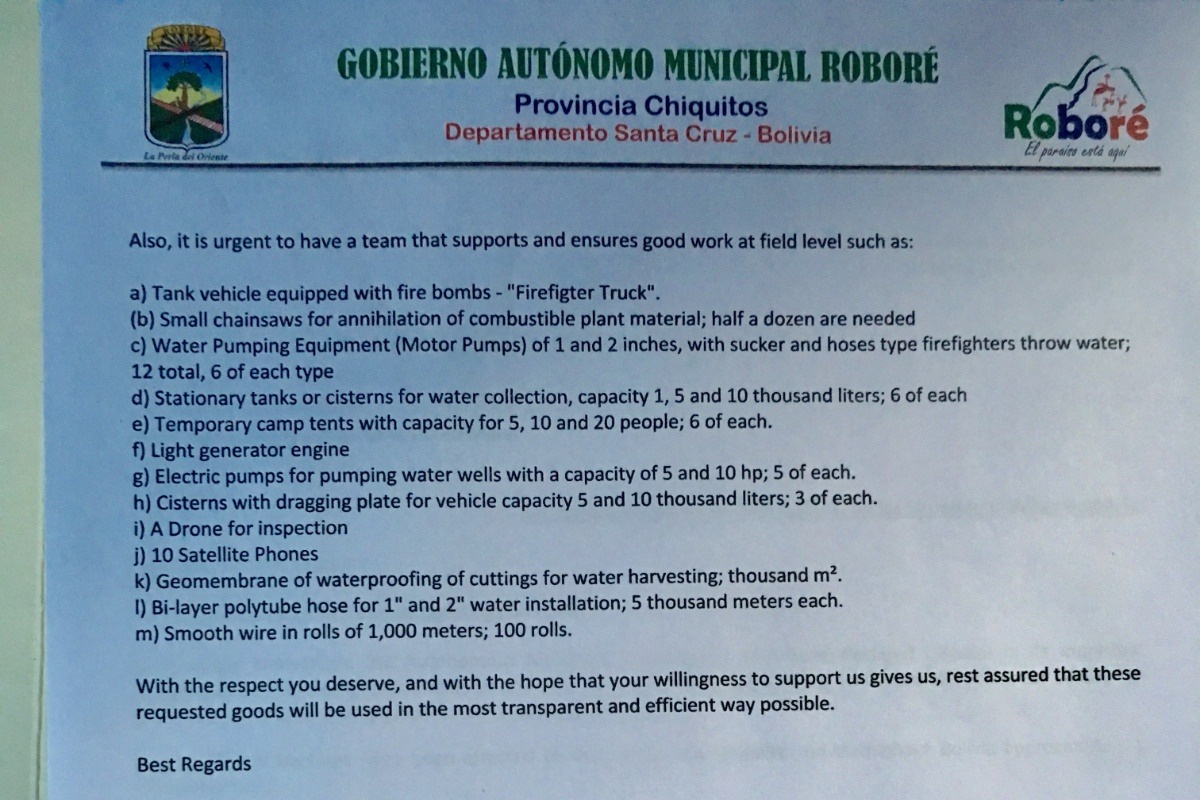 La Perla del Oriente

GOBIERNO AUTÓNOMO MUNICIPAL ROBORÉ
Provincia Chiquitos
Departamento Santa Cruz - Bolivia

Roboré
El paraíso está aquí

Also, it is urgent to have a team that supports and ensures good work at field level such as:

a) Tank vehicle equipped with fire bombs - "Firefigter Truck".
(b) Small chainsaws for annihilation of combustible plant material; half a dozen are needed
c) Water Pumping Equipment (Motor Pumps) of 1 and 2 inches, with sucker and hoses type firefighters throw water; 12 total, 6 of each type
d) Stationary tanks or cisterns for water collection, capacity 1, 5 and 10 thousand liters; 6 of each
e) Temporary camp tents with capacity for 5, 10 and 20 people; 6 of each.
f) Light generator engine
g) Electric pumps for pumping water wells with a capacity of 5 and 10 hp; 5 of each.
h) Cisterns with dragging plate for vehicle capacity 5 and 10 thousand liters; 3 of each.
i) A Drone for inspection
j) 10 Satellite Phones
k) Geomembrane of waterproofing of cuttings for water harvesting; thousand $m^2$.
l) Bi-layer polytube hose for 1" and 2" water installation; 5 thousand meters each.
m) Smooth wire in rolls of 1,000 meters; 100 rolls.

With the respect you deserve, and with the hope that your willingness to support us gives us, rest assured that these requested goods will be used in the most transparent and efficient way possible.

Best Regards